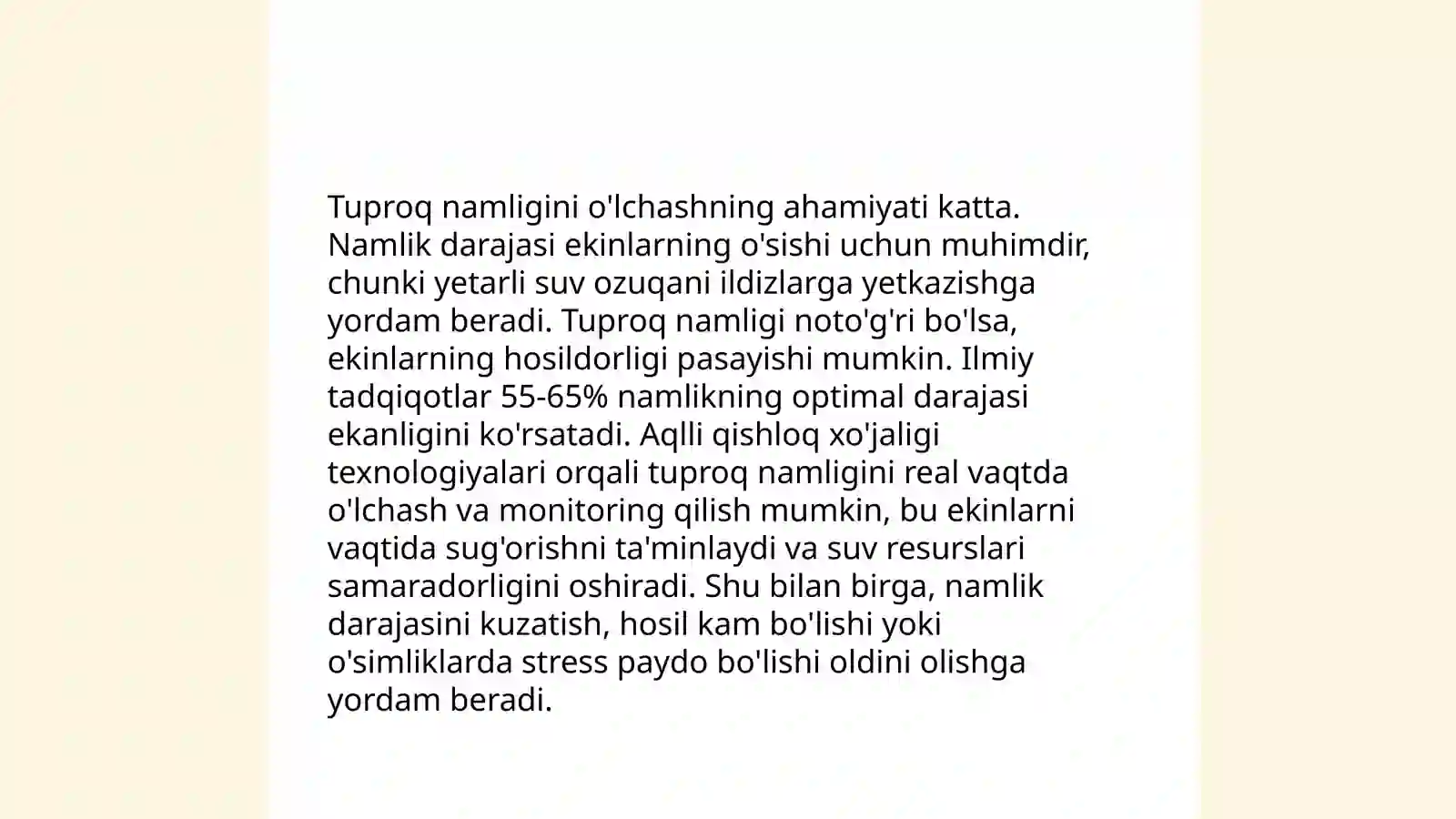 Tuproq namligini o'lchashning ahamiyati katta. Namlik darajasi ekinlarning o'sishi uchun muhimdir, chunki yetarli suv ozuqani ildizlarga yetkazishga yordam beradi. Tuproq namligi noto'g'ri bo'lsa, ekinlarning hosildorligi pasayishi mumkin. Ilmiy tadqiqotlar 55-65% namlikning optimal darajasi ekanligini ko'rsatadi. Aqlli qishloq xo'jaligi texnologiyalari orqali tuproq namligini real vaqtda o'lchash va monitoring qilish mumkin, bu ekinlarni vaqtida sug'orishni ta'minlaydi va suv resurslari samaradorligini oshiradi. Shu bilan birga, namlik darajasini kuzatish, hosil kam bo'lishi yoki o'simliklarda stress paydo bo'lishi oldini olishga yordam beradi.